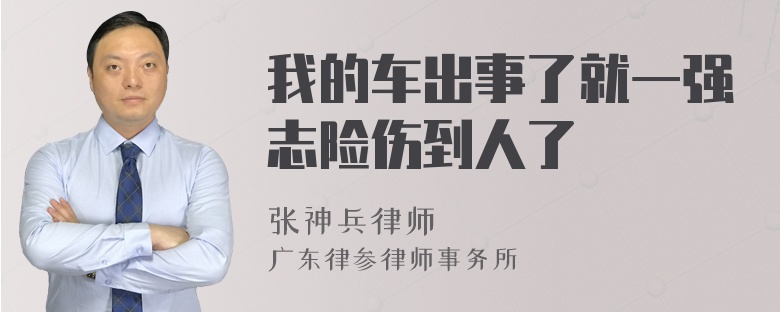 我的车出事了就一强志险伤到人了

张神兵律师
广东律参律师事务所